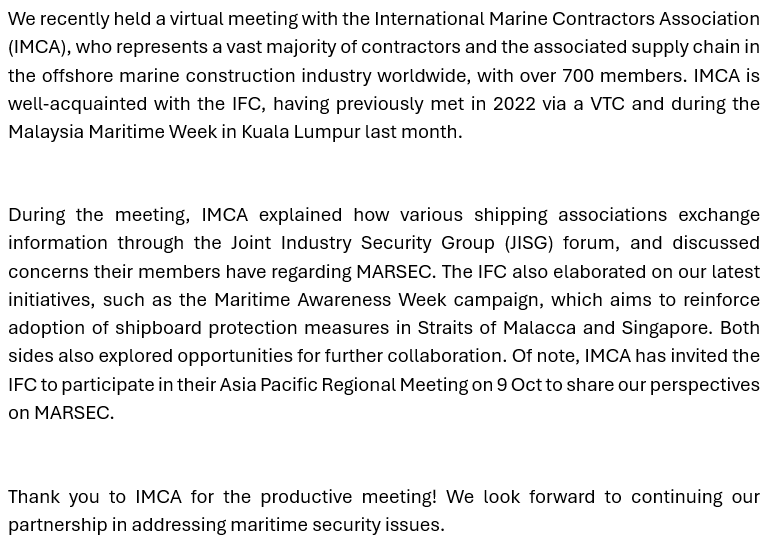 We recently held a virtual meeting with the International Marine Contractors Association (IMCA), who represents a vast majority of contractors and the associated supply chain in the offshore marine construction industry worldwide, with over 700 members. IMCA is well-acquainted with the IFC, having previously met in 2022 via a VTC and during the Malaysia Maritime Week in Kuala Lumpur last month.

During the meeting, IMCA explained how various shipping associations exchange information through the Joint Industry Security Group (JISG) forum, and discussed concerns their members have regarding MARSEC. The IFC also elaborated on our latest initiatives, such as the Maritime Awareness Week campaign, which aims to reinforce adoption of shipboard protection measures in Straits of Malacca and Singapore. Both sides also explored opportunities for further collaboration. Of note, IMCA has invited the IFC to participate in their Asia Pacific Regional Meeting on 9 Oct to share our perspectives on MARSEC.

Thank you to IMCA for the productive meeting! We look forward to continuing our partnership in addressing maritime security issues.